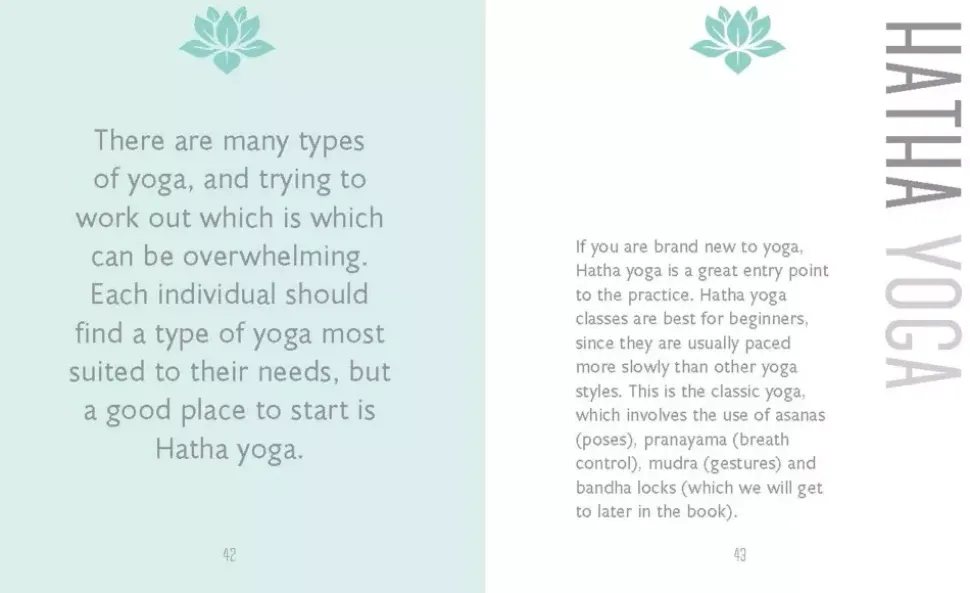 There are many types of yoga, and trying to work out which is which can be overwhelming. Each individual should find a type of yoga most suited to their needs, but a good place to start is Hatha yoga.

42

HATHA YOGA

If you are brand new to yoga, Hatha yoga is a great entry point to the practice. Hatha yoga classes are best for beginners, since they are usually paced more slowly than other yoga styles. This is the classic yoga, which involves the use of asanas (poses), pranayama (breath control), mudra (gestures) and bandha locks (which we will get to later in the book).

43